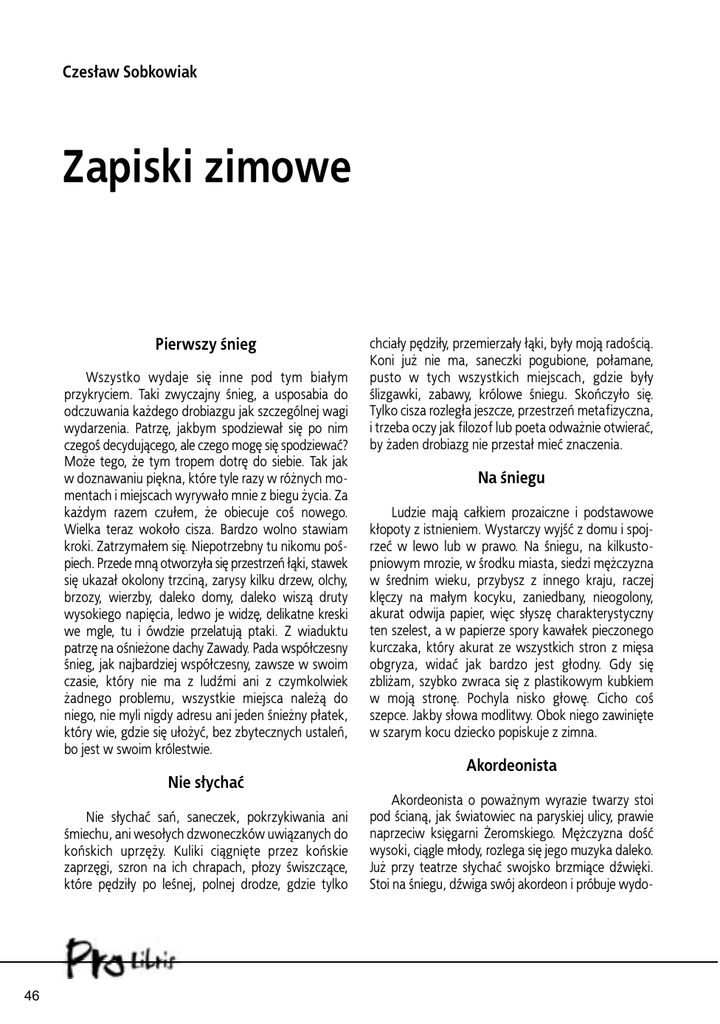 Czesław Sobkowiak

Zapiski zimowe

Pierwszy śnieg

Wszystko wydaje się inne pod tym białym przykryciem. Taki zwyczajny śnieg, a usposabia do odczuwania każdego drobiazgu jak szczególnej wagi wydarzenia. Patrzę, jakbym spodziewał się po nim czegoś decydującego, ale czego mogę się spodziewać? Może tego, że tym tropem dotrę do siebie. Tak jak w doznawaniu piękna, które tyle razy w różnych momentach i miejscach wyrywało mnie z biegu życia. Za każdym razem czułem, że obiecuje coś nowego. Wielka teraz wokoło cisza. Bardzo wolno stawiam kroki. Zatrzymałem się. Niepotrzebny tu nikomu pośpiech. Przede mną otworzyła się przestrzeń łąki, stawek się ukazał okolony trzciną, zarysy kilku drzew, olchy, brzozy, wierzby, daleko domy, daleko wiszą druty wysokiego napięcia, ledwo je widzę, delikatne kreski we mgle, tu i ówdzie przelatują ptaki. Z wiaduktu patrzę na ośnieżone dachy Zawady. Pada współczesny śnieg, jak najbardziej współczesny, zawsze w swoim czasie, który nie ma z ludźmi ani z czymkolwiek żadnego problemu, wszystkie miejsca należą do niego, nie myli nigdy adresu ani jeden śnieżny płatek, który wie, gdzie się ułożyć, bez zbytecznych ustaleń, bo jest w swoim królestwie.

Nie słychać

Nie słychać sań, saneczek, pokrzykiwania ani śmiechu, ani wesołych dzwoneczków uwiązanych do końskich uprzęży. Kuliki ciągnięte przez końskie zaprzęgi, szron na ich chrapach, płozy świszczące, które pędziły po leśnej, polnej drodze, gdzie tylko chciały pędziły, przemierzały łąki, były moją radością. Koni już nie ma, saneczki pogubione, połamane, pusto w tych wszystkich miejscach, gdzie były ślizgawki, zabawy, królowe śniegu. Skończyło się. Tylko cisza rozległa jeszcze, przestrzeń metafizyczna, i trzeba oczy jak filozof lub poeta odważnie otwierać, by żaden drobiazg nie przestał mieć znaczenia.

Na śniegu

Ludzie mają całkiem prozaiczne i podstawowe kłopoty z istnieniem. Wystarczy wyjść z domu i spojrzeć w lewo lub w prawo. Na śniegu, na kilkustopniowym mrozie, w środku miasta, siedzi mężczyzna w średnim wieku, przybysz z innego kraju, raczej klęczy na małym kocyku, zaniedbany, nieogolony, akurat odwija papier, więc słyszę charakterystyczny ten szelest, a w papierze spory kawałek pieczonego kurczaka, który akurat ze wszystkich stron z mięsa obgryza, widać jak bardzo jest głodny. Gdy się zbliżam, szybko zwraca się z plastikowym kubkiem w moją stronę. Pochyla nisko głowę. Cicho coś szepce. Jakby słowa modlitwy. Obok niego zawinięte w szarym kocu dziecko popiskuje z zimna.

Akordeonista

Akordeonista o poważnym wyrazie twarzy stoi pod ścianą, jak światowiec na paryskiej ulicy, prawie naprzeciw księgarni Żeromskiego. Mężczyzna dość wysoki, ciągle młody, rozlega się jego muzyka daleko. Już przy teatrze słychać swojsko brzmiące dźwięki. Stoi na śniegu, dźwiga swój akordeon i próbuje wydo-

Pro Libris

46